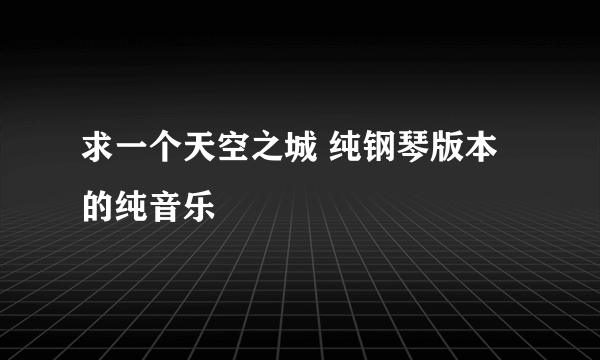 求一个天空之城 纯钢琴版本的纯音乐